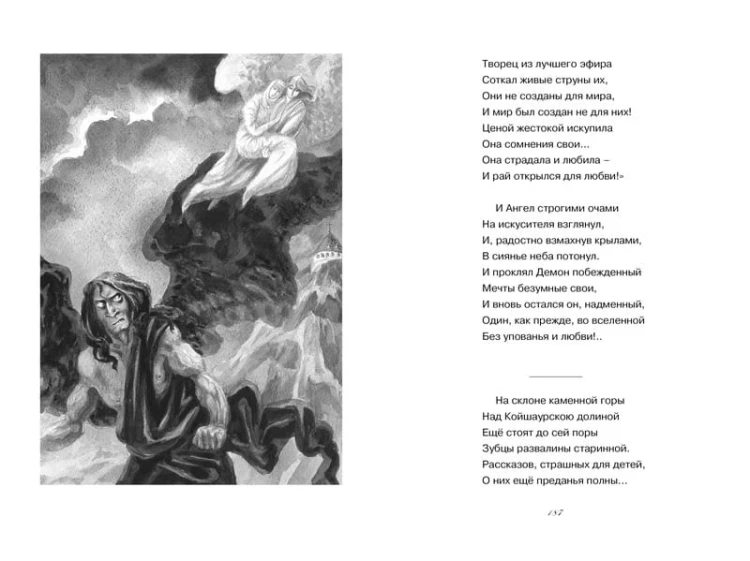 Творец из лучшего эфира
Соткал живые струны их,
Они не созданы для мира,
И мир был создан не для них!
Ценой жестокой искупила
Она сомнения свои...
Она страдала и любила –
И рай открылся для любви!»

И Ангел строгими очами
На искусителя взглянул,
И, радостно взмахнув крылами,
В сиянье неба потонул.
И проклял Демон побежденный
Мечты безумные свои,
И вновь остался он, надменный,
Один, как прежде, во вселенной
Без упованья и любви!..

На склоне каменной горы
Над Койшаурскою долиной
Ещё стоят до сей поры
Зубцы развалины старинной.
Рассказов, страшных для детей,
О них ещё преданья полны...

157